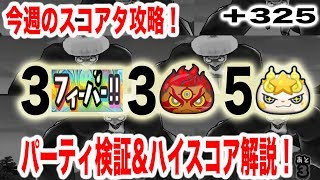 今週のスコアタ攻略！

＋325

3 フィーバー!! 3 5

パーティ検証＆ハイスコア解説！

あと
3